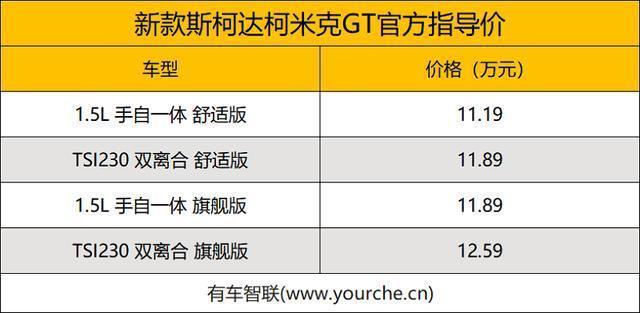 新款斯柯达柯米克GT官方指导价

| 车型 | 价格（万元） |
|---|---|
| 1.5L 手自一体 舒适版 | 11.19 |
| TSI230 双离合 舒适版 | 11.89 |
| 1.5L 手自一体 旗舰版 | 11.89 |
| TSI230 双离合 旗舰版 | 12.59 |

有车智联(www.yourche.cn)